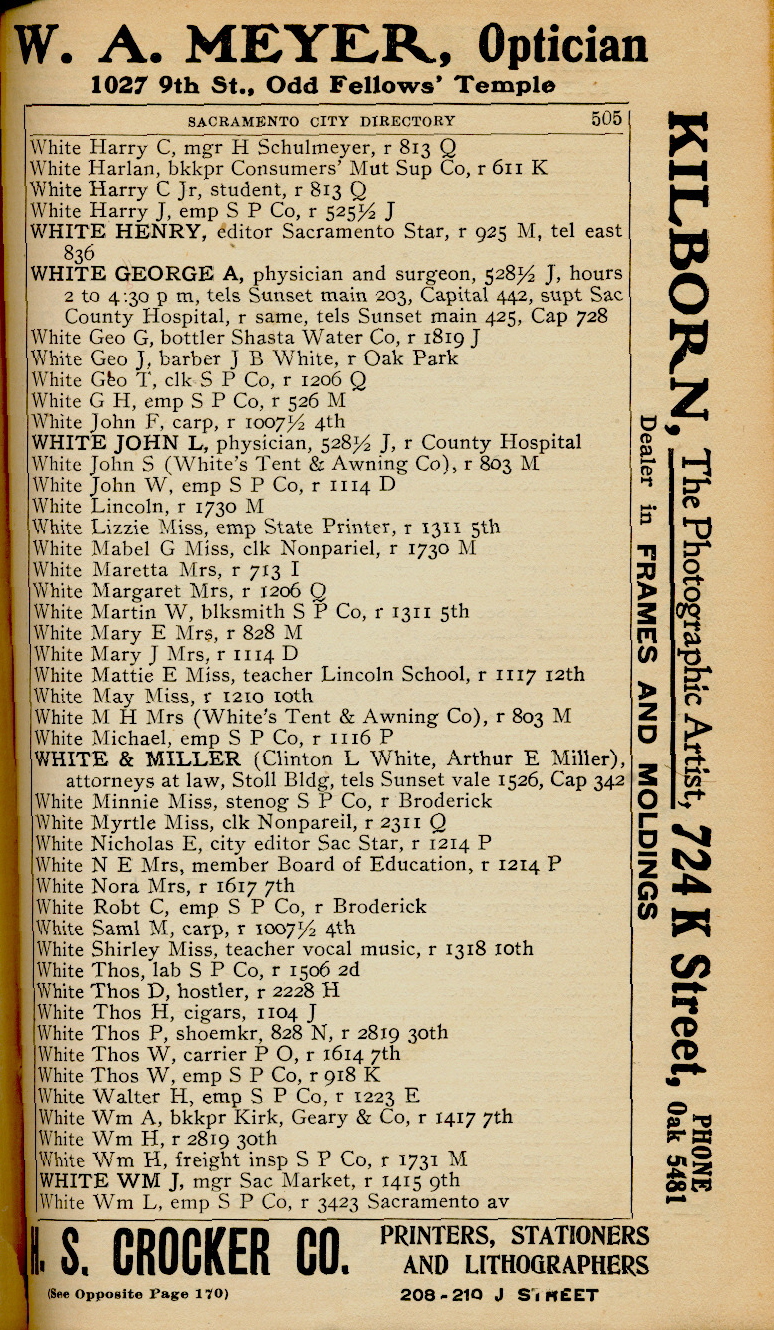 W. A. MEYER, Optician
1027 9th St., Odd Fellows' Temple

SACRAMENTO CITY DIRECTORY 505

White Harry C, mgr H Schulmeyer, r 813 Q
White Harlan, bkkpr Consumers' Mut Sup Co, r 611 K
White Harry C Jr, student, r 813 Q
White Harry J, emp S P Co, r 525½ J
WHITE HENRY, editor Sacramento Star, r 925 M, tel east 836
WHITE GEORGE A, physician and surgeon, 528½ J, hours 2 to 4:30 p m, tels Sunset main 203, Capital 442, supt Sac County Hospital, r same, tels Sunset main 425, Cap 728
White Geo G, bottler Shasta Water Co, r 1819 J
White Geo J, barber J B White, r Oak Park
White Geo T, clk S P Co, r 1206 Q
White G H, emp S P Co, r 526 M
White John F, carp, r 1007½ 4th
WHITE JOHN L, physician, 528½ J, r County Hospital
White John S (White's Tent & Awning Co), r 803 M
White John W, emp S P Co, r 1114 D
White Lincoln, r 1730 M
White Lizzie Miss, emp State Printer, r 1311 5th
White Mabel G Miss, clk Nonpariel, r 1730 M
White Maretta Mrs, r 713 I
White Margaret Mrs, r 1206 Q
White Martin W, blksmith S P Co, r 1311 5th
White Mary E Mrs, r 828 M
White Mary J Mrs, r 1114 D
White Mattie E Miss, teacher Lincoln School, r 1117 12th
White May Miss, r 1210 10th
White M H Mrs (White's Tent & Awning Co), r 803 M
White Michael, emp S P Co, r 1116 P
WHITE & MILLER (Clinton L White, Arthur E Miller), attorneys at law, Stoll Bldg, tels Sunset vale 1526, Cap 342
White Minnie Miss, stenog S P Co, r Broderick
White Myrtle Miss, clk Nonpareil, r 2311 Q
White Nicholas E, city editor Sac Star, r 1214 P
White N E Mrs, member Board of Education, r 1214 P
White Nora Mrs, r 1617 7th
White Robt C, emp S P Co, r Broderick
White Saml M, carp, r 1007½ 4th
White Shirley Miss, teacher vocal music, r 1318 10th
White Thos, lab S P Co, r 1506 2d
White Thos D, hostler, r 2228 H
White Thos H, cigars, 1104 J
White Thos P, shoemkr, 828 N, r 2819 30th
White Thos W, carrier P O, r 1614 7th
White Thos W, emp S P Co, r 918 K
White Walter H, emp S P Co, r 1223 E
White Wm A, bkkpr Kirk, Geary & Co, r 1417 7th
White Wm H, r 2819 30th
White Wm H, freight insp S P Co, r 1731 M
WHITE WM J, mgr Sac Market, r 1415 9th
White Wm L, emp S P Co, r 3423 Sacramento av

KILBORN, The Photographic Artist, 724 K Street, PHONE Oak 5481
Dealer in FRAMES AND MOLDINGS

H. S. CROCKER CO. PRINTERS, STATIONERS AND LITHOGRAPHERS
(See Opposite Page 170) 208-210 J STREET